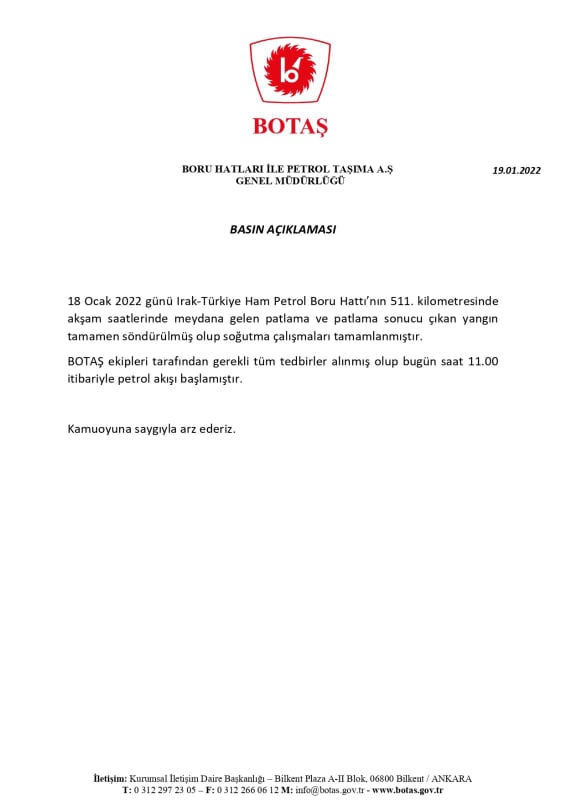 BOTAŞ

BORU HATLARI İLE PETROL TAŞIMA A.Ş
GENEL MÜDÜRLÜĞÜ

19.01.2022

BASIN AÇIKLAMASI

18 Ocak 2022 günü Irak-Türkiye Ham Petrol Boru Hattı'nın 511. kilometresinde akşam saatlerinde meydana gelen patlama ve patlama sonucu çıkan yangın tamamen söndürülmüş olup soğutma çalışmaları tamamlanmıştır.

BOTAŞ ekipleri tarafından gerekli tüm tedbirler alınmış olup bugün saat 11.00 itibariyle petrol akışı başlamıştır.

Kamuoyuna saygıyla arz ederiz.

İletişim: Kurumsal İletişim Daire Başkanlığı – Bilkent Plaza A-II Blok, 06800 Bilkent / ANKARA
T: 0 312 297 23 05 – F: 0 312 266 06 12 M: info@botas.gov.tr - www.botas.gov.tr